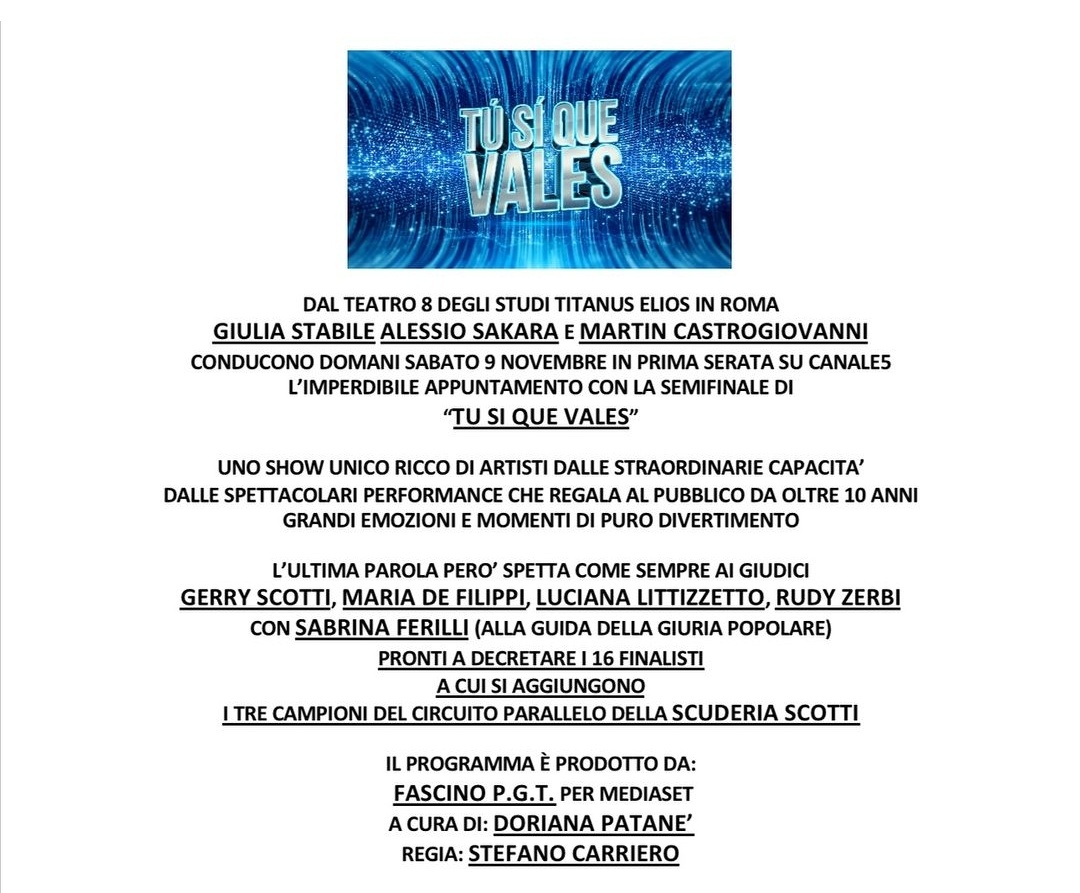 TÚ SÍ QUE VALES

DAL TEATRO 8 DEGLI STUDI TITANUS ELIOS IN ROMA
GIULIA STABILE ALESSIO SAKARA E MARTIN CASTROGIOVANNI
CONDUCONO DOMANI SABATO 9 NOVEMBRE IN PRIMA SERATA SU CANALE5
L'IMPERDIBILE APPUNTAMENTO CON LA SEMIFINALE DI
"TU SI QUE VALES"

UNO SHOW UNICO RICCO DI ARTISTI DALLE STRAORDINARIE CAPACITA'
DALLE SPETTACOLARI PERFORMANCE CHE REGALA AL PUBBLICO DA OLTRE 10 ANNI
GRANDI EMOZIONI E MOMENTI DI PURO DIVERTIMENTO

L'ULTIMA PAROLA PERO' SPETTA COME SEMPRE AI GIUDICI
GERRY SCOTTI, MARIA DE FILIPPI, LUCIANA LITTIZZETTO, RUDY ZERBI
CON SABRINA FERILLI (ALLA GUIDA DELLA GIURIA POPOLARE)
PRONTI A DECRETARE I 16 FINALISTI
A CUI SI AGGIUNGONO
I TRE CAMPIONI DEL CIRCUITO PARALLELO DELLA SCUDERIA SCOTTI

IL PROGRAMMA È PRODOTTO DA:
FASCINO P.G.T. PER MEDIASET
A CURA DI: DORIANA PATANE'
REGIA: STEFANO CARRIERO